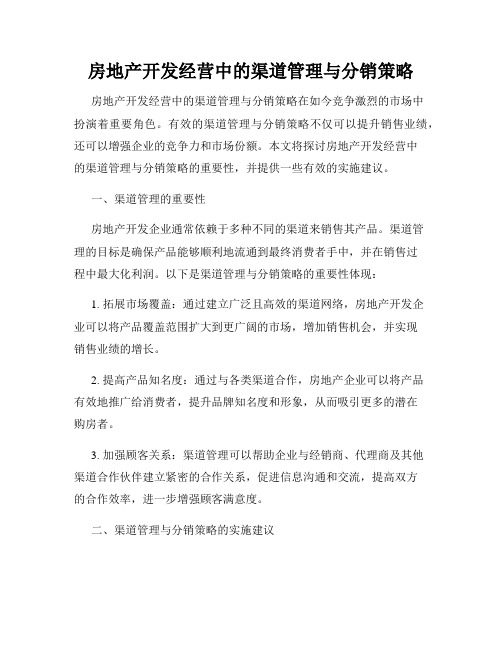 房地产开发经营中的渠道管理与分销策略

房地产开发经营中的渠道管理与分销策略在如今竞争激烈的市场中扮演着重要角色。有效的渠道管理与分销策略不仅可以提升销售业绩，还可以增强企业的竞争力和市场份额。本文将探讨房地产开发经营中的渠道管理与分销策略的重要性，并提供一些有效的实施建议。

一、渠道管理的重要性

房地产开发企业通常依赖于多种不同的渠道来销售其产品。渠道管理的目标是确保产品能够顺利地流通到最终消费者手中，并在销售过程中最大化利润。以下是渠道管理与分销策略的重要性体现：

1. 拓展市场覆盖：通过建立广泛且高效的渠道网络，房地产开发企业可以将产品覆盖范围扩大到更广阔的市场，增加销售机会，并实现销售业绩的增长。

2. 提高产品知名度：通过与各类渠道合作，房地产企业可以将产品有效地推广给消费者，提升品牌知名度和形象，从而吸引更多的潜在购房者。

3. 加强顾客关系：渠道管理可以帮助企业与经销商、代理商及其他渠道合作伙伴建立紧密的合作关系，促进信息沟通和交流，提高双方的合作效率，进一步增强顾客满意度。

二、渠道管理与分销策略的实施建议